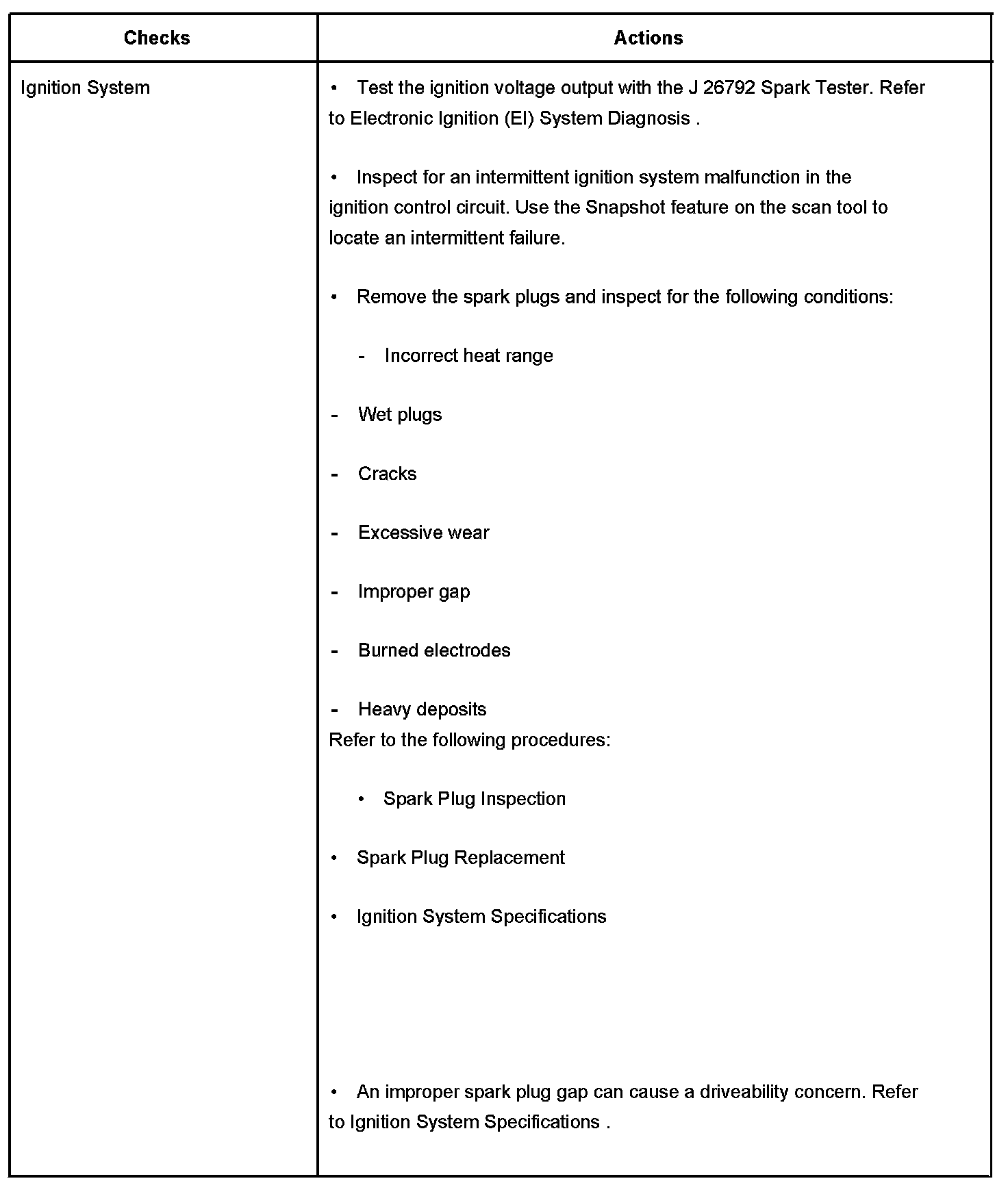 | Checks | Actions |
|---|---|
| Ignition System | • Test the ignition voltage output with the J 26792 Spark Tester. Refer to Electronic Ignition (EI) System Diagnosis .<br><br>• Inspect for an intermittent ignition system malfunction in the ignition control circuit. Use the Snapshot feature on the scan tool to locate an intermittent failure.<br><br>• Remove the spark plugs and inspect for the following conditions:<br><br>- Incorrect heat range<br><br>- Wet plugs<br><br>- Cracks<br><br>- Excessive wear<br><br>- Improper gap<br><br>- Burned electrodes<br><br>- Heavy deposits<br>Refer to the following procedures:<br><br>• Spark Plug Inspection<br><br>• Spark Plug Replacement<br><br>• Ignition System Specifications<br><br>• An improper spark plug gap can cause a driveability concern. Refer to Ignition System Specifications . |